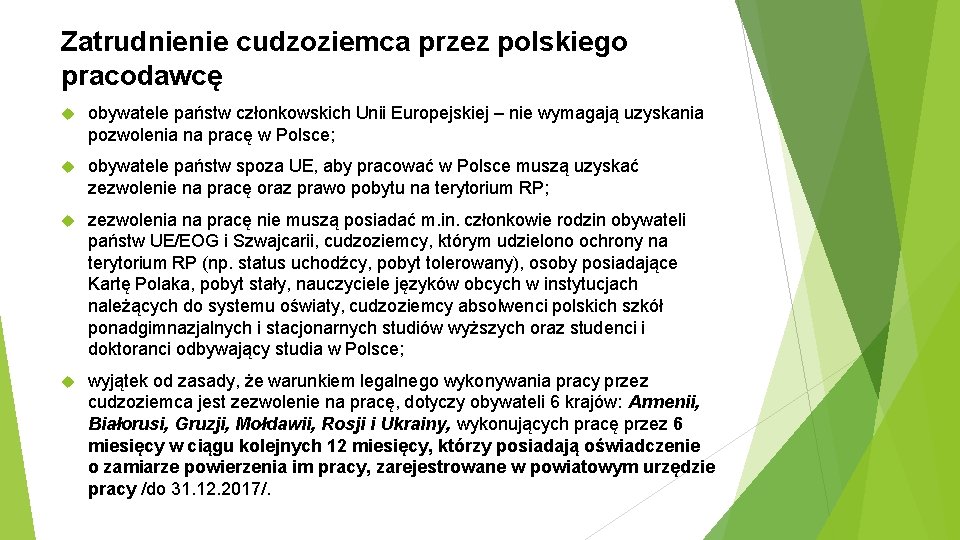 Zatrudnienie cudzoziemca przez polskiego pracodawcę

obywatele państw członkowskich Unii Europejskiej – nie wymagają uzyskania pozwolenia na pracę w Polsce;

obywatele państw spoza UE, aby pracować w Polsce muszą uzyskać zezwolenie na pracę oraz prawo pobytu na terytorium RP;

zezwolenia na pracę nie muszą posiadać m.in. członkowie rodzin obywateli państw UE/EOG i Szwajcarii, cudzoziemcy, którym udzielono ochrony na terytorium RP (np. status uchodźcy, pobyt tolerowany), osoby posiadające Kartę Polaka, pobyt stały, nauczyciele języków obcych w instytucjach należących do systemu oświaty, cudzoziemcy absolwenci polskich szkół ponadgimnazjalnych i stacjonarnych studiów wyższych oraz studenci i doktoranci odbywający studia w Polsce;

wyjątek od zasady, że warunkiem legalnego wykonywania pracy przez cudzoziemca jest zezwolenie na pracę, dotyczy obywateli 6 krajów: Armenii, Białorusi, Gruzji, Mołdawii, Rosji i Ukrainy, wykonujących pracę przez 6 miesięcy w ciągu kolejnych 12 miesięcy, którzy posiadają oświadczenie o zamiarze powierzenia im pracy, zarejestrowane w powiatowym urzędzie pracy /do 31.12.2017/.